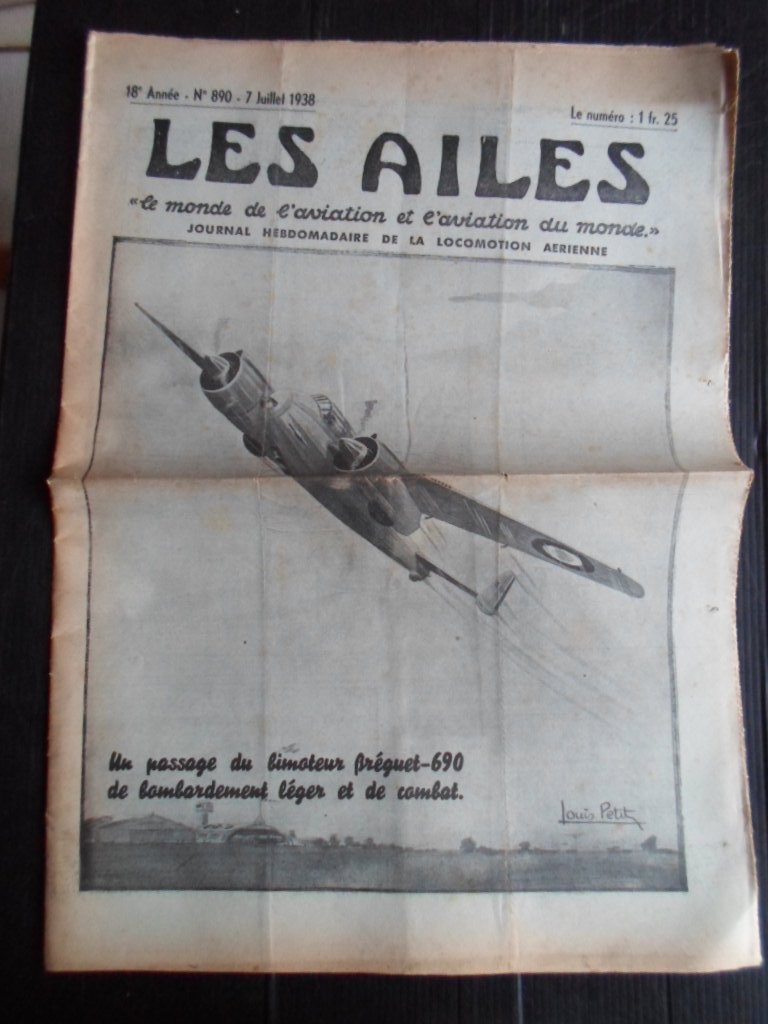 18e Année - N° 890 - 7 Juillet 1938

Le numéro : 1 fr. 25

LES AILES

«le monde de l'aviation et l'aviation du monde.»

JOURNAL HEBDOMADAIRE DE LA LOCOMOTION AERIENNE

Un passage du bimoteur Bréguet-690 de bombardement léger et de combat.

Louis Petit